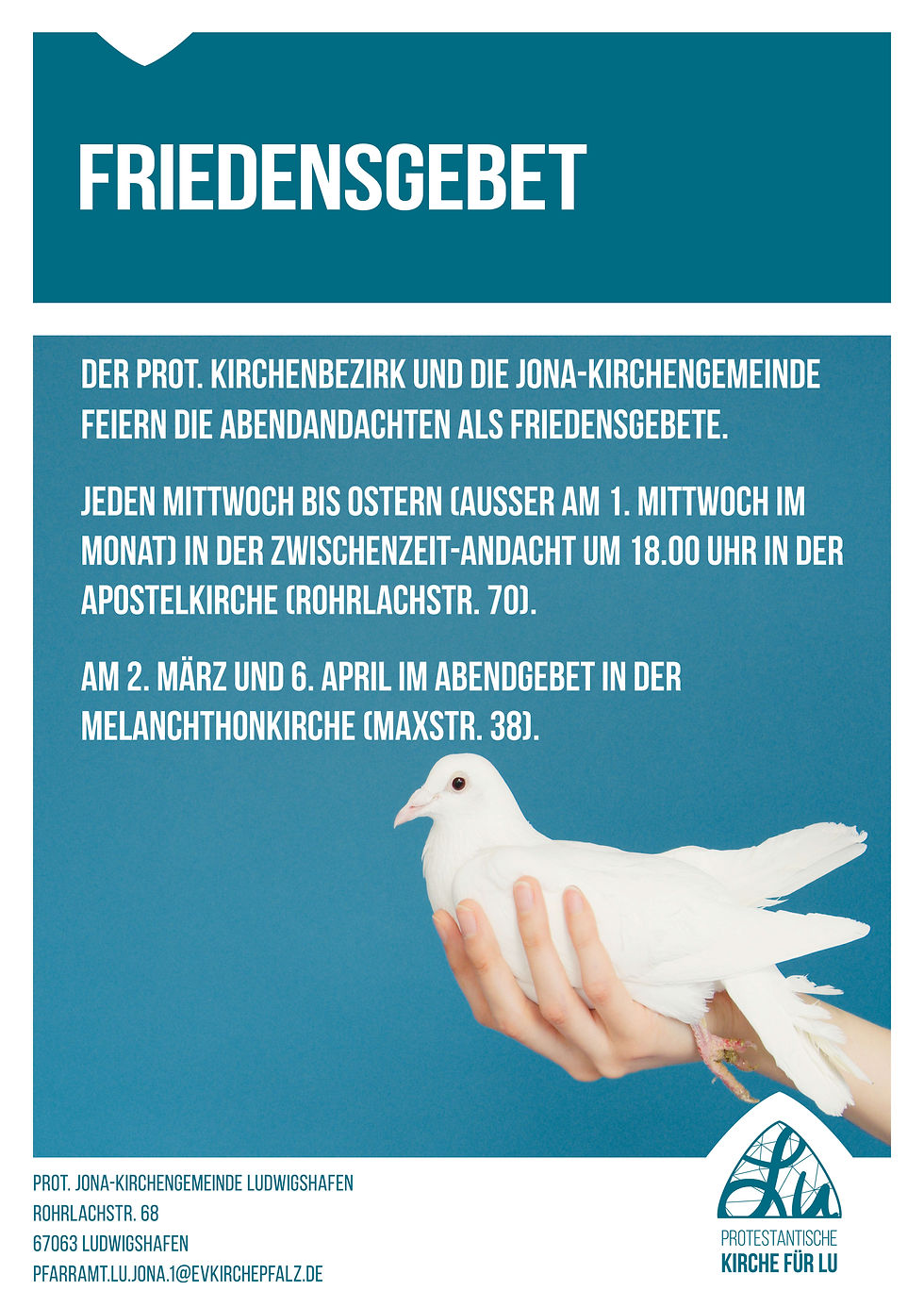 FRIEDENSGEBET

DER PROT. KIRCHENBEZIRK UND DIE JONA-KIRCHENGEMEINDE FEIERN DIE ABENDANDACHTEN ALS FRIEDENSGEBETE.

JEDEN MITTWOCH BIS OSTERN (AUSSER AM 1. MITTWOCH IM MONAT) IN DER ZWISCHENZEIT-ANDACHT UM 18.00 UHR IN DER APOSTELKIRCHE (ROHRLACHSTR. 70).

AM 2. MÄRZ UND 6. APRIL IM ABENDGEBET IN DER MELANCHTHONKIRCHE (MAXSTR. 38).

PROT. JONA-KIRCHENGEMEINDE LUDWIGSHAFEN
ROHRLACHSTR. 68
67063 LUDWIGSHAFEN
PFARRAMT.LU.JONA.1@EVKIRCHEPFALZ.DE

LU
PROTESTANTISCHE
KIRCHE FÜR LU